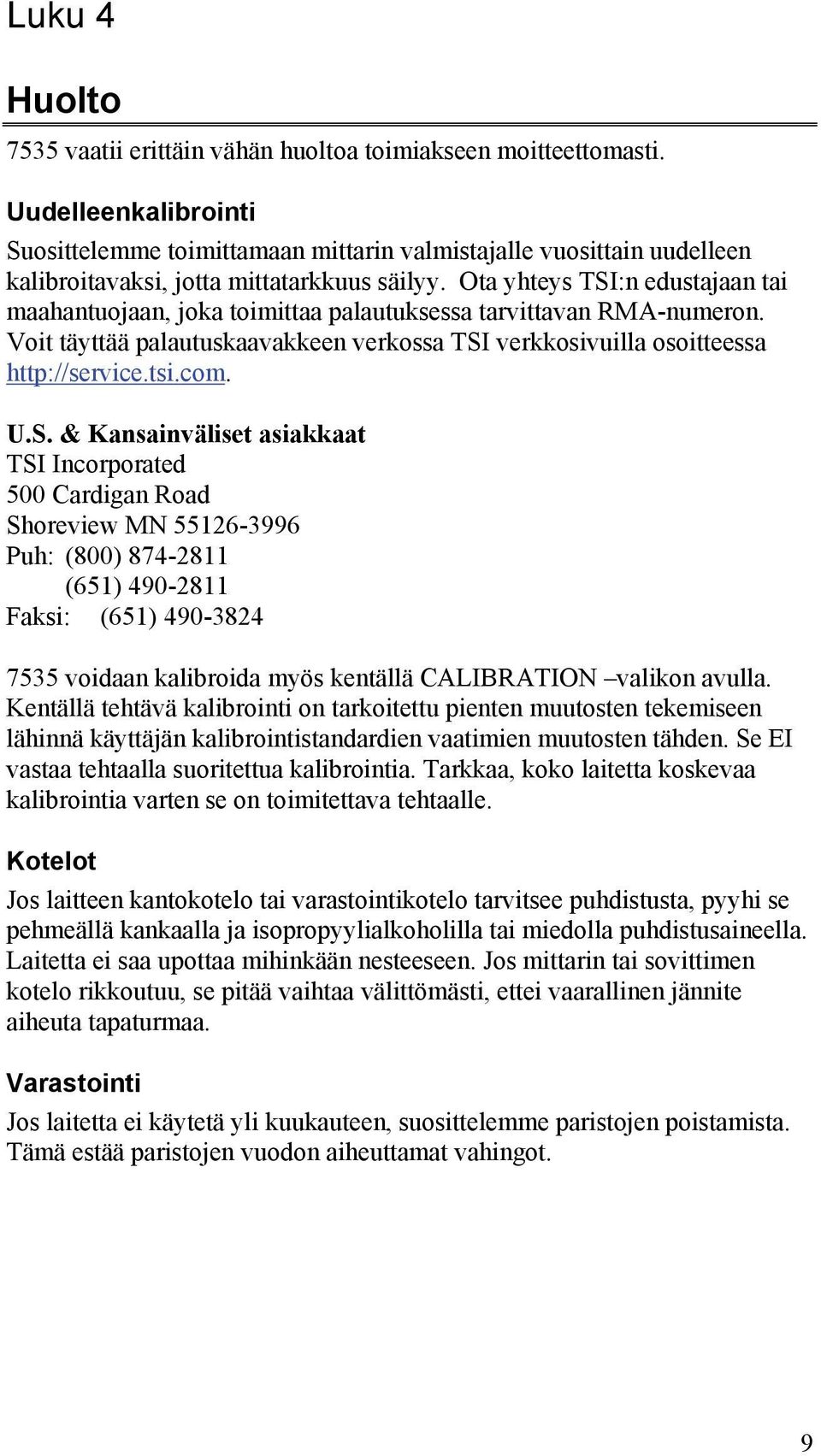 Luku 4

Huolto

7535 vaatii erittäin vähän huoltoa toimiakseen moitteettomasti.

Uudelleenkalibrointi

Suosittelemme toimittamaan mittarin valmistajalle vuosittain uudelleen kalibroitavaksi, jotta mittatarkkuus säilyy. Ota yhteys TSI:n edustajaan tai maahantuojaan, joka toimittaa palautuksessa tarvittavan RMA-numeron. Voit täyttää palautuskaavakkeen verkossa TSI verkkosivuilla osoitteessa http://service.tsi.com.

U.S. & Kansainväliset asiakkaat
TSI Incorporated
500 Cardigan Road
Shoreview MN 55126-3996
Puh: (800) 874-2811
(651) 490-2811
Faksi: (651) 490-3824

7535 voidaan kalibroida myös kentällä CALIBRATION –valikon avulla. Kentällä tehtävä kalibrointi on tarkoitettu pienten muutosten tekemiseen lähinnä käyttäjän kalibrointistandardien vaatimien muutosten tähden. Se EI vastaa tehtaalla suoritettua kalibrointia. Tarkkaa, koko laitetta koskevaa kalibrointia varten se on toimitettava tehtaalle.

Kotelot

Jos laitteen kantokotelo tai varastointikotelo tarvitsee puhdistusta, pyyhi se pehmeällä kankaalla ja isopropyylialkoholilla tai miedolla puhdistusaineella. Laitetta ei saa upottaa mihinkään nesteeseen. Jos mittarin tai sovittimen kotelo rikkoutuu, se pitää vaihtaa välittömästi, ettei vaarallinen jännite aiheuta tapaturmaa.

Varastointi

Jos laitetta ei käytetä yli kuukauteen, suosittelemme paristojen poistamista. Tämä estää paristojen vuodon aiheuttamat vahingot.

9